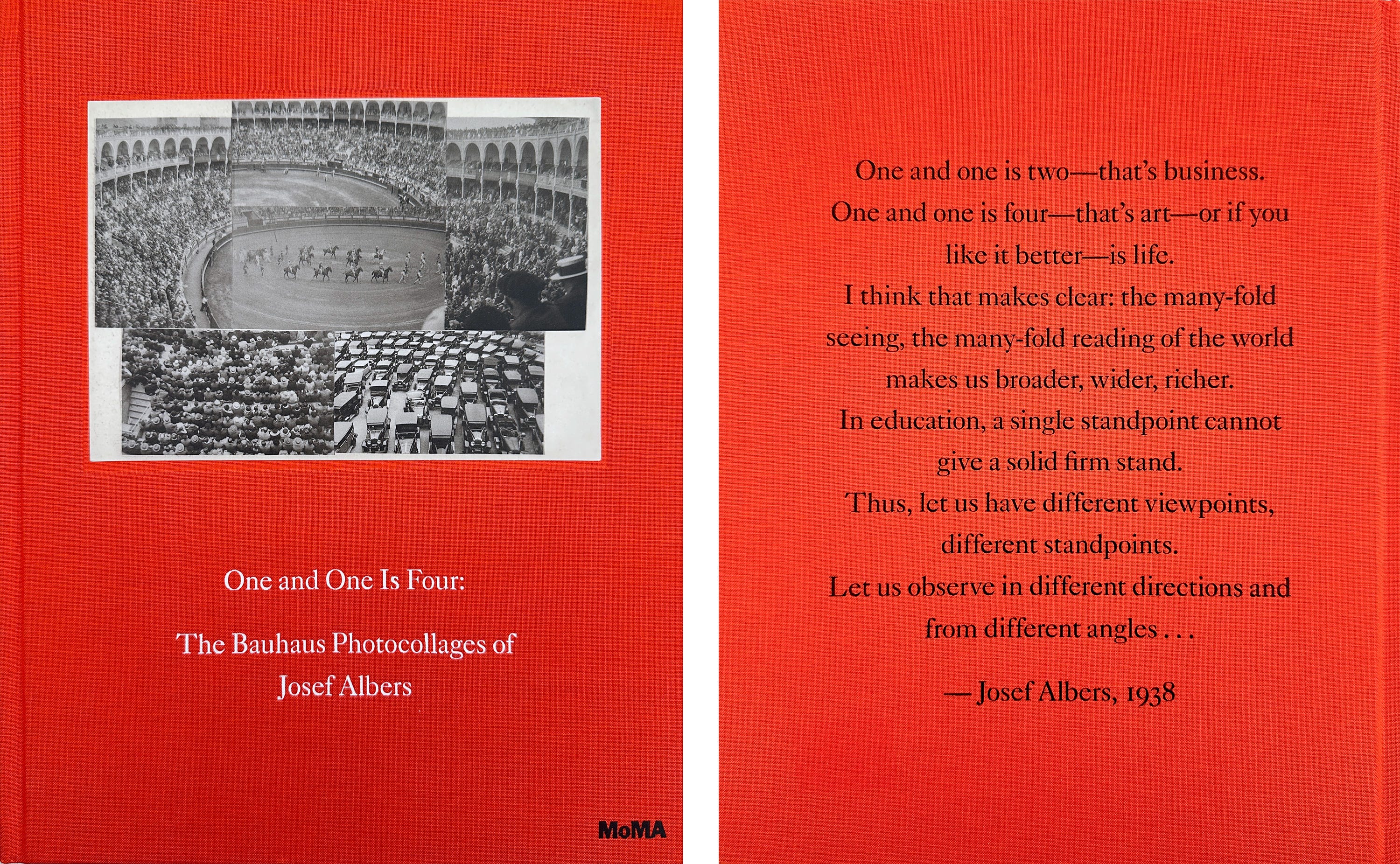 One and One Is Four:

The Bauhaus Photocollages of
Josef Albers

MoMA

One and one is two—that's business.
One and one is four—that's art—or if you
like it better—is life.
I think that makes clear: the many-fold
seeing, the many-fold reading of the world
makes us broader, wider, richer.
In education, a single standpoint cannot
give a solid firm stand.
Thus, let us have different viewpoints,
different standpoints.
Let us observe in different directions and
from different angles . . .

— Josef Albers, 1938